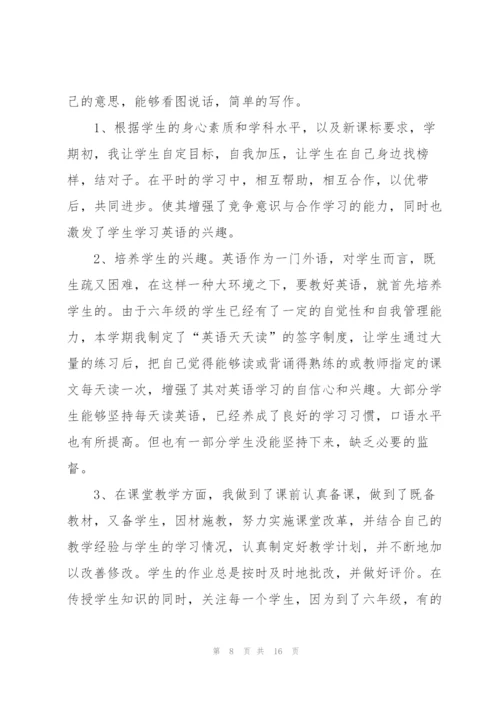 己的意思，能够看图说话，简单的写作。

1、根据学生的身心素质和学科水平，以及新课标要求，学期初，我让学生自定目标，自我加压，让学生在自己身边找榜样，结对子。在平时的学习中，相互帮助，相互合作，以优带后，共同进步。使其增强了竞争意识与合作学习的能力，同时也激发了学生学习英语的兴趣。

2、培养学生的兴趣。英语作为一门外语，对学生而言，既生疏又困难，在这样一种大环境之下，要教好英语，就首先培养学生的。由于六年级的学生已经有了一定的自觉性和自我管理能力，本学期我制定了“英语天天读”的签字制度，让学生通过大量的练习后，把自己觉得能够读或背诵得熟练的或教师指定的课文每天读一次，增强了其对英语学习的自信心和兴趣。大部分学生能够坚持每天读英语，已经养成了良好的学习习惯，口语水平也有所提高。但也有一部分学生没能坚持下来，缺乏必要的监督。

3、在课堂教学方面，我做到了课前认真备课，做到了既备教材，又备学生，因材施教，努力实施课堂改革，并结合自己的教学经验与学生的学习情况，认真制定好教学计划，并不断地加以改善修改。学生的作业总是按时及时地批改，并做好评价。在传授学生知识的同时，关注每一个学生，因为到了六年级，有的

第 8 页 共 16 页